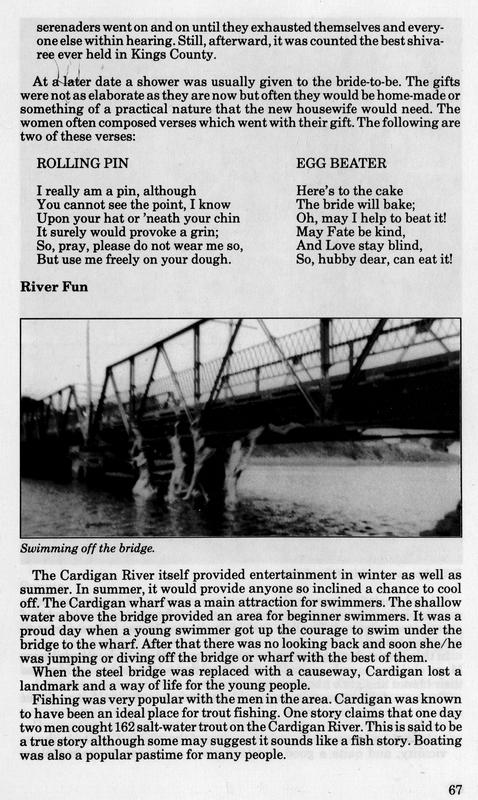 serenaders went on and on until they exhausted themselves and everyone else within hearing. Still, afterward, it was counted the best shivaree ever held in Kings County.

At a later date a shower was usually given to the bride-to-be. The gifts were not as elaborate as they are now but often they would be home-made or something of a practical nature that the new housewife would need. The women often composed verses which went with their gift. The following are two of these verses:

ROLLING PIN

I really am a pin, although
You cannot see the point, I know
Upon your hat or 'neath your chin
It surely would provoke a grin;
So, pray, please do not wear me so,
But use me freely on your dough.

EGG BEATER

Here's to the cake
The bride will bake;
Oh, may I help to beat it!
May Fate be kind,
And Love stay blind,
So, hubby dear, can eat it!

River Fun

Swimming off the bridge.

The Cardigan River itself provided entertainment in winter as well as summer. In summer, it would provide anyone so inclined a chance to cool off. The Cardigan wharf was a main attraction for swimmers. The shallow water above the bridge provided an area for beginner swimmers. It was a proud day when a young swimmer got up the courage to swim under the bridge to the wharf. After that there was no looking back and soon she/he was jumping or diving off the bridge or wharf with the best of them.

When the steel bridge was replaced with a causeway, Cardigan lost a landmark and a way of life for the young people.

Fishing was very popular with the men in the area. Cardigan was known to have been an ideal place for trout fishing. One story claims that one day two men cought 162 salt-water trout on the Cardigan River. This is said to be a true story although some may suggest it sounds like a fish story. Boating was also a popular pastime for many people.

67